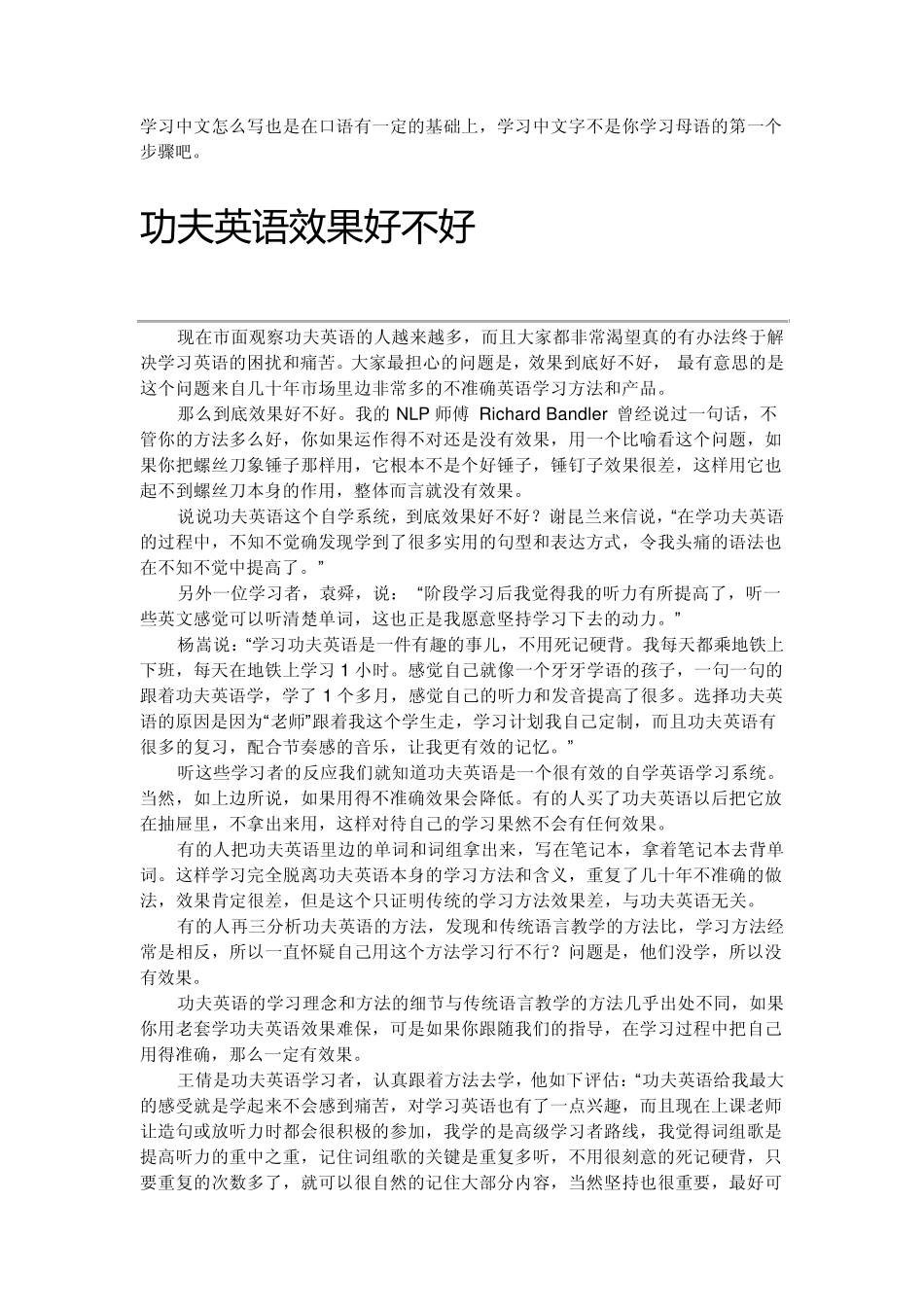 学习中文怎么写也是在口语有一定的基础上，学习中文字不是你学习母语的第一个步骤吧。

功夫英语效果好不好

现在市面观察功夫英语的人越来越多，而且大家都非常渴望真的有办法终于解决学习英语的困扰和痛苦。大家最担心的问题是，效果到底好不好， 最有意思的是这个问题来自几十年市场里边非常多的不准确英语学习方法和产品。

那么到底效果好不好。我的 NLP 师傅 Richard Bandler 曾经说过一句话，不管你的方法多么好，你如果运作得不对还是没有效果，用一个比喻看这个问题，如果你把螺丝刀象锤子那样用，它根本不是个好锤子，锤钉子效果很差，这样用它也起不到螺丝刀本身的作用，整体而言就没有效果。

说说功夫英语这个自学系统，到底效果好不好？谢昆兰来信说，“在学功夫英语的过程中，不知不觉确发现学到了很多实用的句型和表达方式，令我头痛的语法也在不知不觉中提高了。”

另外一位学习者，袁舜，说： “阶段学习后我觉得我的听力有所提高了，听一些英文感觉可以听清楚单词，这也正是我愿意坚持学习下去的动力。”

杨嵩说：“学习功夫英语是一件有趣的事儿，不用死记硬背。我每天都乘地铁上下班，每天在地铁上学习 1 小时。感觉自己就像一个牙牙学语的孩子，一句一句的跟着功夫英语学，学了 1 个多月，感觉自己的听力和发音提高了很多。选择功夫英语的原因是因为“老师”跟着我这个学生走，学习计划我自己定制，而且功夫英语有很多的复习，配合节奏感的音乐，让我更有效的记忆。”

听这些学习者的反应我们就知道功夫英语是一个很有效的自学英语学习系统。当然，如上边所说，如果用得不准确效果会降低。有的人买了功夫英语以后把它放在抽屉里，不拿出来用，这样对待自己的学习果然不会有任何效果。

有的人把功夫英语里边的单词和词组拿出来，写在笔记本，拿着笔记本去背单词。这样学习完全脱离功夫英语本身的学习方法和含义，重复了几十年不准确的做法，效果肯定很差，但是这个只证明传统的学习方法效果差，与功夫英语无关。

有的人再三分析功夫英语的方法，发现和传统语言教学的方法比，学习方法经常是相反，所以一直怀疑自己用这个方法学习行不行？问题是，他们没学，所以没有效果。

功夫英语的学习理念和方法的细节与传统语言教学的方法几乎出处不同，如果你用老套学功夫英语效果难保，可是如果你跟随我们的指导，在学习过程中把自己用得准确，那么一定有效果。

王倩是功夫英语学习者，认真跟着方法去学，他如下评估：“功夫英语给我最大的感受就是学起来不会感到痛苦，对学习英语也有了一点兴趣，而且现在上课老师让造句或放听力时都会很积极的参加，我学的是高级学习者路线，我觉得词组歌是提高听力的重中之重，记住词组歌的关键是重复多听，不用很刻意的死记硬背，只要重复的次数多了，就可以很自然的记住大部分内容，当然坚持也很重要，最好可